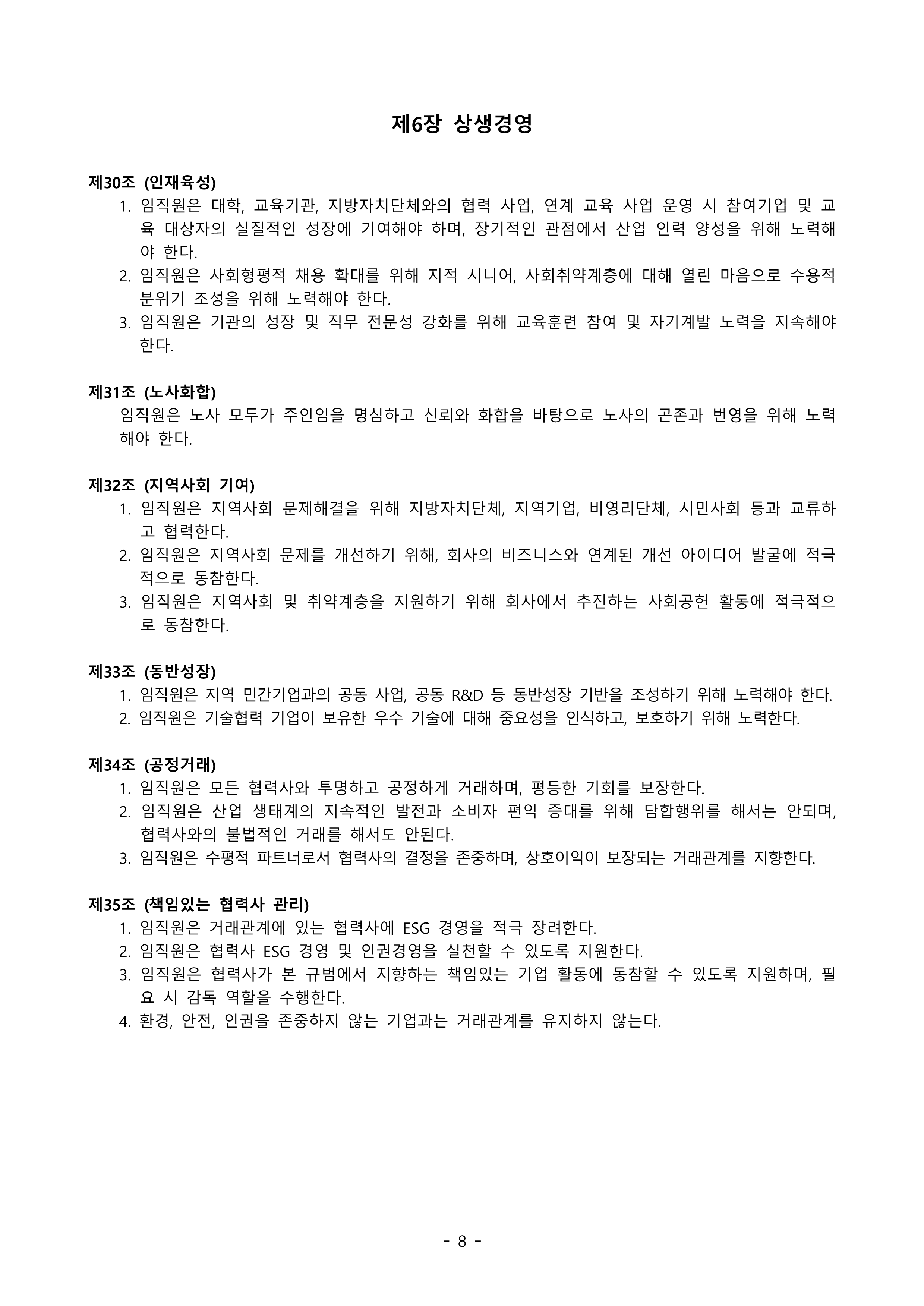 제6장 상생경영

제30조 (인재육성)
1. 임직원은 대학, 교육기관, 지방자치단체와의 협력 사업, 연계 교육 사업 운영 시 참여기업 및 교육 대상자의 실질적인 성장에 기여해야 하며, 장기적인 관점에서 산업 인력 양성을 위해 노력해야 한다.
2. 임직원은 사회형평적 채용 확대를 위해 지적 시니어, 사회취약계층에 대해 열린 마음으로 수용적 분위기 조성을 위해 노력해야 한다.
3. 임직원은 기관의 성장 및 직무 전문성 강화를 위해 교육훈련 참여 및 자기계발 노력을 지속해야 한다.

제31조 (노사화합)
임직원은 노사 모두가 주인임을 명심하고 신뢰와 화합을 바탕으로 노사의 곤존과 번영을 위해 노력해야 한다.

제32조 (지역사회 기여)
1. 임직원은 지역사회 문제해결을 위해 지방자치단체, 지역기업, 비영리단체, 시민사회 등과 교류하고 협력한다.
2. 임직원은 지역사회 문제를 개선하기 위해, 회사의 비즈니스와 연계된 개선 아이디어 발굴에 적극적으로 동참한다.
3. 임직원은 지역사회 및 취약계층을 지원하기 위해 회사에서 추진하는 사회공헌 활동에 적극적으로 동참한다.

제33조 (동반성장)
1. 임직원은 지역 민간기업과의 공동 사업, 공동 R&D 등 동반성장 기반을 조성하기 위해 노력해야 한다.
2. 임직원은 기술협력 기업이 보유한 우수 기술에 대해 중요성을 인식하고, 보호하기 위해 노력한다.

제34조 (공정거래)
1. 임직원은 모든 협력사와 투명하고 공정하게 거래하며, 평등한 기회를 보장한다.
2. 임직원은 산업 생태계의 지속적인 발전과 소비자 편익 증대를 위해 담합행위를 해서는 안되며, 협력사와의 불법적인 거래를 해서도 안된다.
3. 임직원은 수평적 파트너로서 협력사의 결정을 존중하며, 상호이익이 보장되는 거래관계를 지향한다.

제35조 (책임있는 협력사 관리)
1. 임직원은 거래관계에 있는 협력사에 ESG 경영을 적극 장려한다.
2. 임직원은 협력사 ESG 경영 및 인권경영을 실천할 수 있도록 지원한다.
3. 임직원은 협력사가 본 규범에서 지향하는 책임있는 기업 활동에 동참할 수 있도록 지원하며, 필요 시 감독 역할을 수행한다.
4. 환경, 안전, 인권을 존중하지 않는 기업과는 거래관계를 유지하지 않는다.

- 8 -